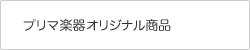 プリマ楽器オリジナル商品